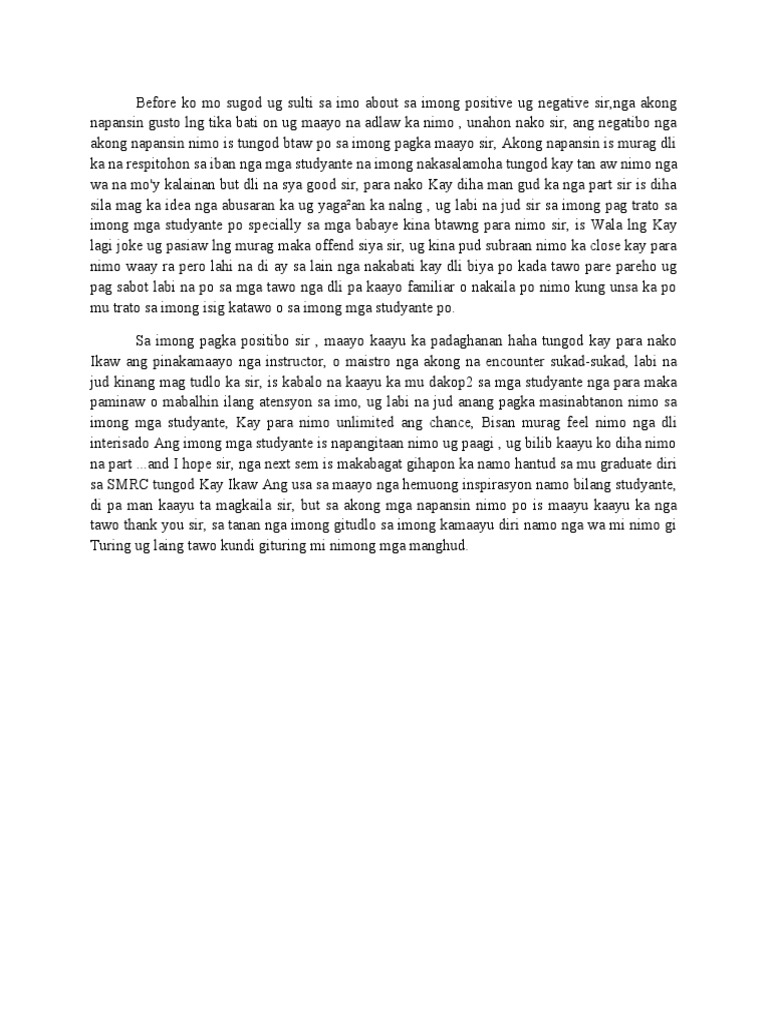 Before ko mo sugod ug sulti sa imo about sa imong positive ug negative sir,nga akong napansin gusto lng tika bati on ug maayo na adlaw ka nimo , unahon nako sir, ang negatibo nga akong napansin nimo is tungod btaw po sa imong pagka maayo sir, Akong napansin is murag dli ka na respitohon sa iban nga mga studyante na imong nakasalamoha tungod kay tan aw nimo nga wa na mo'y kalainan but dli na sya good sir, para nako Kay diha man gud ka nga part sir is diha sila mag ka idea nga abusaran ka ug yaga²an ka nalng , ug labi na jud sir sa imong pag trato sa imong mga studyante po specially sa mga babaye kina btawng para nimo sir, is Wala lng Kay lagi joke ug pasiaw lng murag maka offend siya sir, ug kina pud subraan nimo ka close kay para nimo waay ra pero lahi na di ay sa lain nga nakabati kay dli biya po kada tawo pare pareho ug pag sabot labi na po sa mga tawo nga dli pa kaayo familiar o nakaila po nimo kung unsa ka po mu trato sa imong isig katawo o sa imong mga studyante po.

Sa imong pagka positibo sir , maayo kaayu ka padaghanan haha tungod kay para nako Ikaw ang pinakamaayo nga instructor, o maistro nga akong na encounter sukad-sukad, labi na jud kinang mag tudlo ka sir, is kabalo na kaayu ka mu dakop2 sa mga studyante nga para maka paminaw o mabalhin ilang atensyon sa imo, ug labi na jud anang pagka masinabtanon nimo sa imong mga studyante, Kay para nimo unlimited ang chance, Bisan murag feel nimo nga dli interisado Ang imong mga studyante is napangitaan nimo ug paagi , ug bilib kaayu ko diha nimo na part ...and I hope sir, nga next sem is makabagat gihapon ka namo hantud sa mu graduate diri sa SMRC tungod Kay Ikaw Ang usa sa maayo nga hemuong inspirasyon namo bilang studyante, di pa man kaayu ta magkaila sir, but sa akong mga napansin nimo po is maayu kaayu ka nga tawo thank you sir, sa tanan nga imong gitudlo sa imong kamaayu diri namo nga wa mi nimo gi Turing ug laing tawo kundi gituring mi nimong mga manghud.